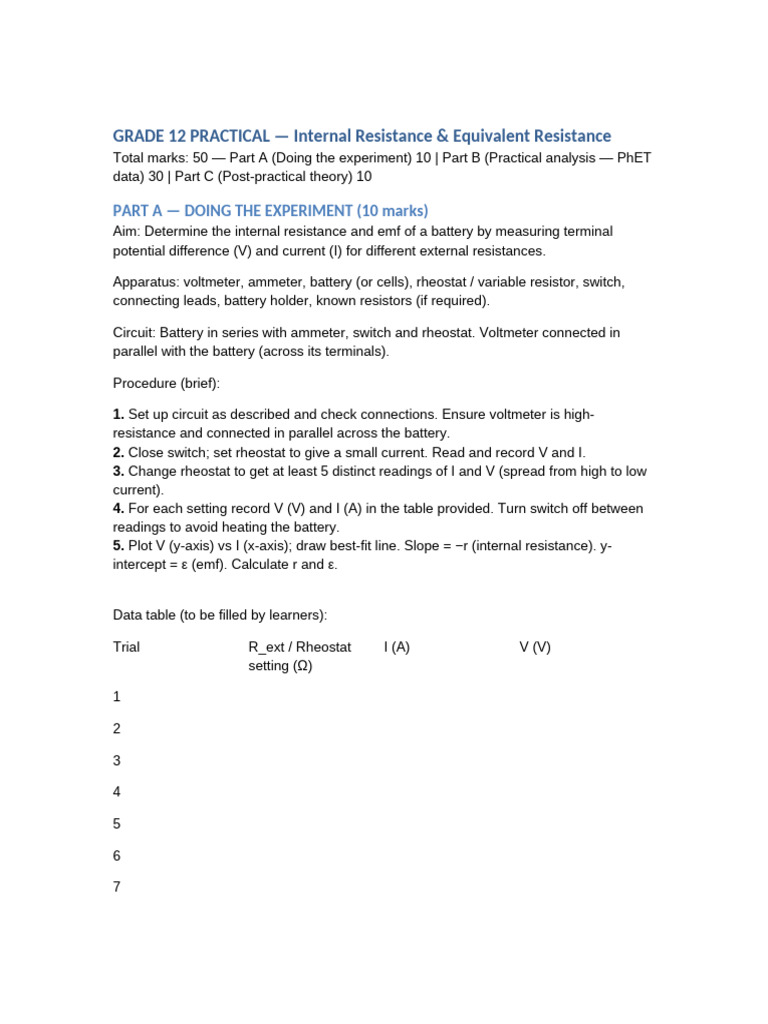 GRADE 12 PRACTICAL — Internal Resistance & Equivalent Resistance
Total marks: 50 — Part A (Doing the experiment) 10 | Part B (Practical analysis — PhET data) 30 | Part C (Post-practical theory) 10

PART A — DOING THE EXPERIMENT (10 marks)
Aim: Determine the internal resistance and emf of a battery by measuring terminal potential difference (V) and current (I) for different external resistances.

Apparatus: voltmeter, ammeter, battery (or cells), rheostat / variable resistor, switch, connecting leads, battery holder, known resistors (if required).

Circuit: Battery in series with ammeter, switch and rheostat. Voltmeter connected in parallel with the battery (across its terminals).

Procedure (brief):

1. Set up circuit as described and check connections. Ensure voltmeter is high-resistance and connected in parallel across the battery.
2. Close switch; set rheostat to give a small current. Read and record V and I.
3. Change rheostat to get at least 5 distinct readings of I and V (spread from high to low current).
4. For each setting record V (V) and I (A) in the table provided. Turn switch off between readings to avoid heating the battery.
5. Plot V (y-axis) vs I (x-axis); draw best-fit line. Slope = −r (internal resistance). y-intercept = ε (emf). Calculate r and ε.

Data table (to be filled by learners):

| Trial | R_ext / Rheostat setting (Ω) | I (A) | V (V) |
|---|---|---|---|
| 1 | | | |
| 2 | | | |
| 3 | | | |
| 4 | | | |
| 5 | | | |
| 6 | | | |
| 7 | | | |